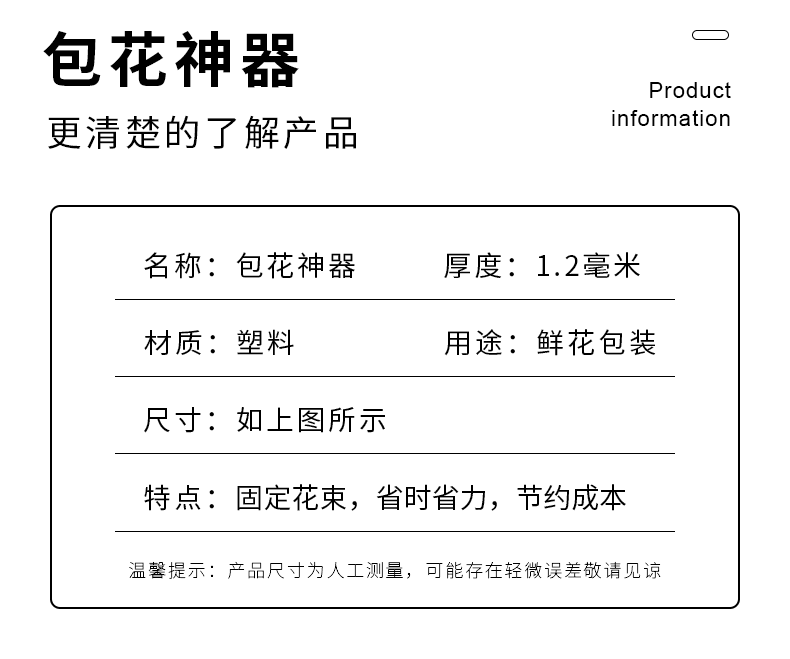 包花神器

更清楚的了解产品

Product
information

名称：包花神器 厚度：1.2毫米

材质：塑料 用途：鲜花包装

尺寸：如上图所示

特点：固定花束，省时省力，节约成本

温馨提示：产品尺寸为人工测量，可能存在轻微误差敬请见谅